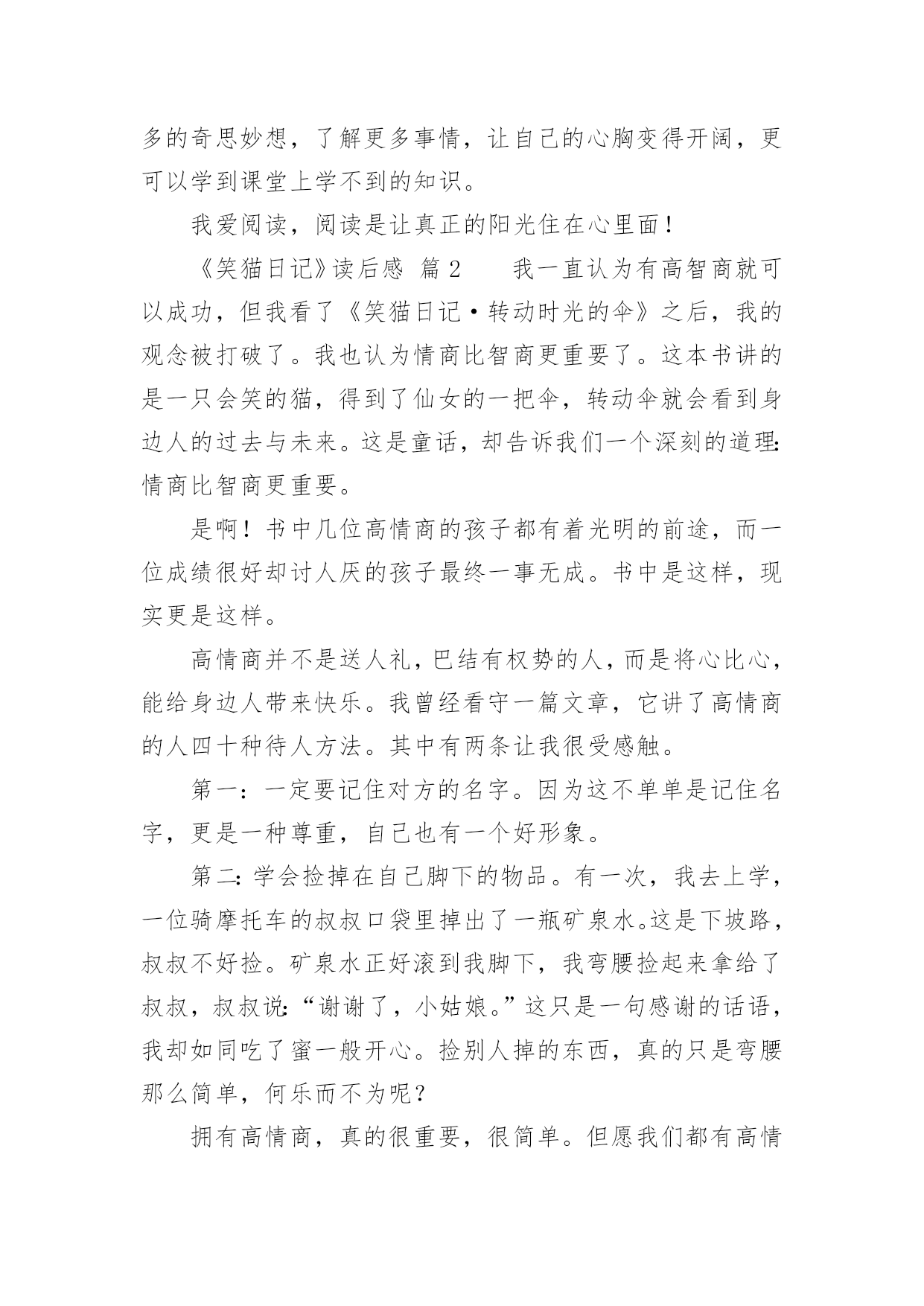 多的奇思妙想，了解更多事情，让自己的心胸变得开阔，更可以学到课堂上学不到的知识。

我爱阅读，阅读是让真正的阳光住在心里面！

《笑猫日记》读后感 篇2　　我一直认为有高智商就可以成功，但我看了《笑猫日记·转动时光的伞》之后，我的观念被打破了。我也认为情商比智商更重要了。这本书讲的是一只会笑的猫，得到了仙女的一把伞，转动伞就会看到身边人的过去与未来。这是童话，却告诉我们一个深刻的道理：情商比智商更重要。

是啊！书中几位高情商的孩子都有着光明的前途，而一位成绩很好却讨人厌的孩子最终一事无成。书中是这样，现实更是这样。

高情商并不是送人礼，巴结有权势的人，而是将心比心，能给身边人带来快乐。我曾经看守一篇文章，它讲了高情商的人四十种待人方法。其中有两条让我很受感触。

第一：一定要记住对方的名字。因为这不单单是记住名字，更是一种尊重，自己也有一个好形象。

第二：学会捡掉在自己脚下的物品。有一次，我去上学，一位骑摩托车的叔叔口袋里掉出了一瓶矿泉水。这是下坡路，叔叔不好捡。矿泉水正好滚到我脚下，我弯腰捡起来拿给了叔叔，叔叔说：“谢谢了，小姑娘。”这只是一句感谢的话语，我却如同吃了蜜一般开心。捡别人掉的东西，真的只是弯腰那么简单，何乐而不为呢？

拥有高情商，真的很重要，很简单。但愿我们都有高情